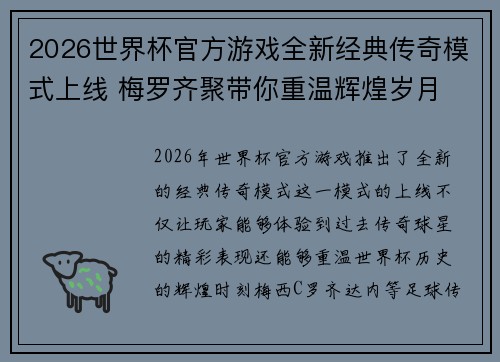 2026世界杯官方游戏全新经典传奇模式上线 梅罗齐聚带你重温辉煌岁月

2026年世界杯官方游戏推出了全新的经典传奇模式这一模式的上线不仅让玩家能够体验到过去传奇球星的精彩表现还能够重温世界杯历史的辉煌时刻梅西C罗齐达内等足球传